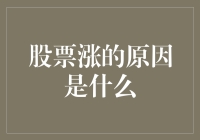 股票涨的原因是什么